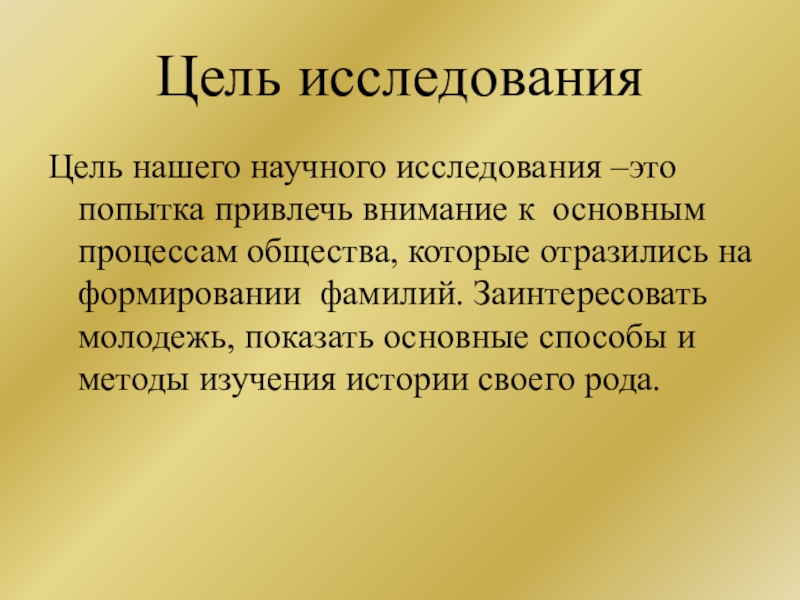 Цель исследования

Цель нашего научного исследования –это попытка привлечь внимание к основным процессам общества, которые отразились на формировании фамилий. Заинтересовать молодежь, показать основные способы и методы изучения истории своего рода.